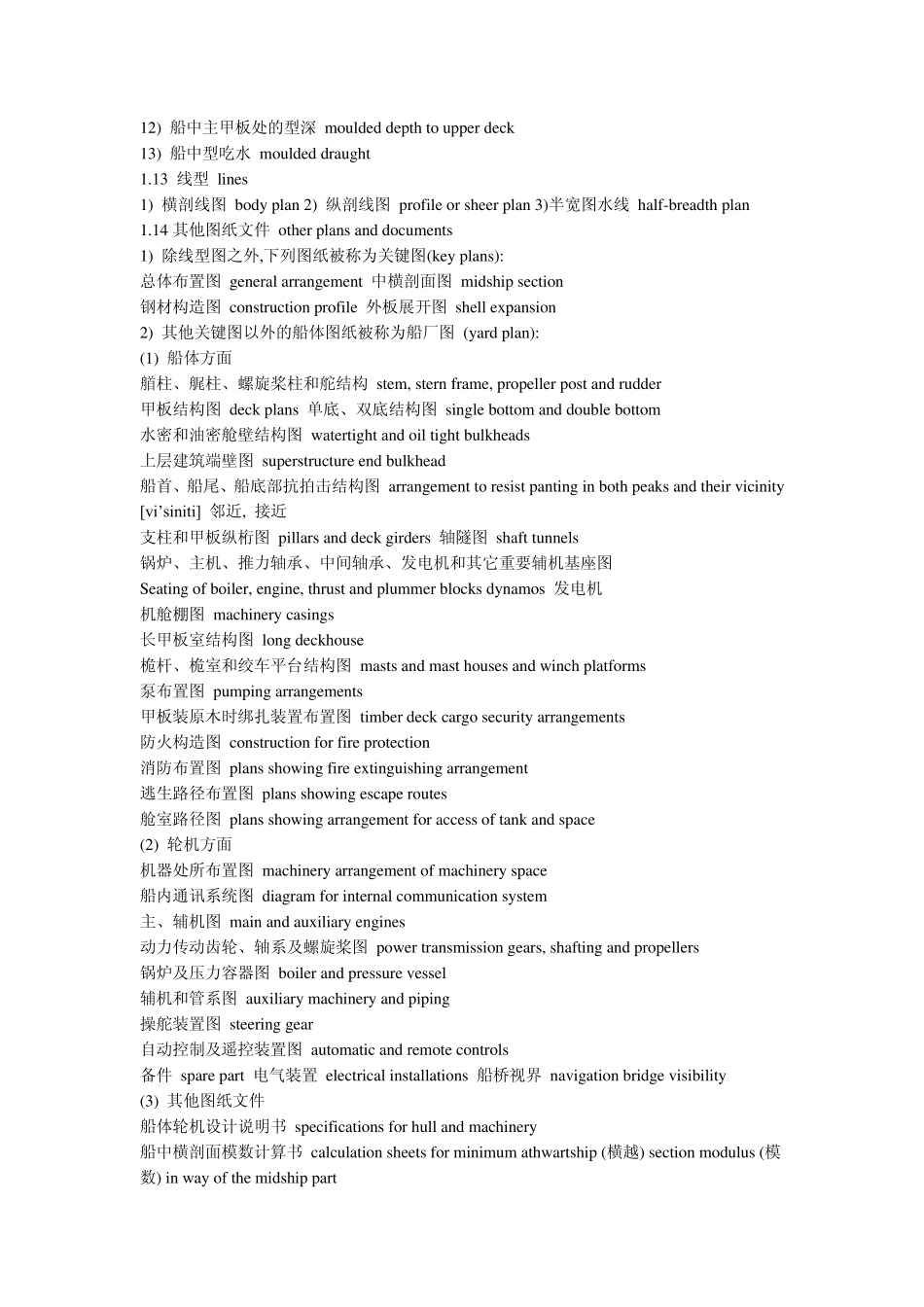 12) 船中主甲板处的型深 moulded depth to upper deck
13) 船中型吃水 moulded draught
1.13 线型 lines
1) 横剖线图 body plan 2) 纵剖线图 profile or sheer plan 3)半宽图水线 half-breadth plan
1.14 其他图纸文件 other plans and documents
1) 除线型图之外,下列图纸被称为关键图(key plans):
总体布置图 general arrangement 中横剖面图 midship section
钢材构造图 construction profile 外板展开图 shell expansion
2) 其他关键图以外的船体图纸被称为船厂图 (yard plan):
(1) 船体方面
艏柱、艉柱、螺旋桨柱和舵结构 stem, stern frame, propeller post and rudder
甲板结构图 deck plans 单底、双底结构图 single bottom and double bottom
水密和油密舱壁结构图 watertight and oil tight bulkheads
上层建筑端壁图 superstructure end bulkhead
船首、船尾、船底部抗拍击结构图 arrangement to resist panting in both peaks and their vicinity [vi'siniti] 邻近, 接近
支柱和甲板纵桁图 pillars and deck girders 轴隧图 shaft tunnels
锅炉、主机、推力轴承、中间轴承、发电机和其它重要辅机基座图
Seating of boiler, engine, thrust and plummer blocks dynamos 发电机
机舱棚图 machinery casings
长甲板室结构图 long deckhouse
桅杆、桅室和绞车平台结构图 masts and mast houses and winch platforms
泵布置图 pumping arrangements
甲板装原木时绑扎装置布置图 timber deck cargo security arrangements
防火构造图 construction for fire protection
消防布置图 plans showing fire extinguishing arrangement
逃生路径布置图 plans showing escape routes
舱室路径图 plans showing arrangement for access of tank and space
(2) 轮机方面
机器处所布置图 machinery arrangement of machinery space
船内通讯系统图 diagram for internal communication system
主、辅机图 main and auxiliary engines
动力传动齿轮、轴系及螺旋桨图 power transmission gears, shafting and propellers
锅炉及压力容器图 boiler and pressure vessel
辅机和管系图 auxiliary machinery and piping
操舵装置图 steering gear
自动控制及遥控装置图 automatic and remote controls
备件 spare part 电气装置 electrical installations 船桥视界 navigation bridge visibility
(3) 其他图纸文件
船体轮机设计说明书 specifications for hull and machinery
船中横剖面模数计算书 calculation sheets for minimum athwartship (横越) section modulus (模数) in way of the midship part